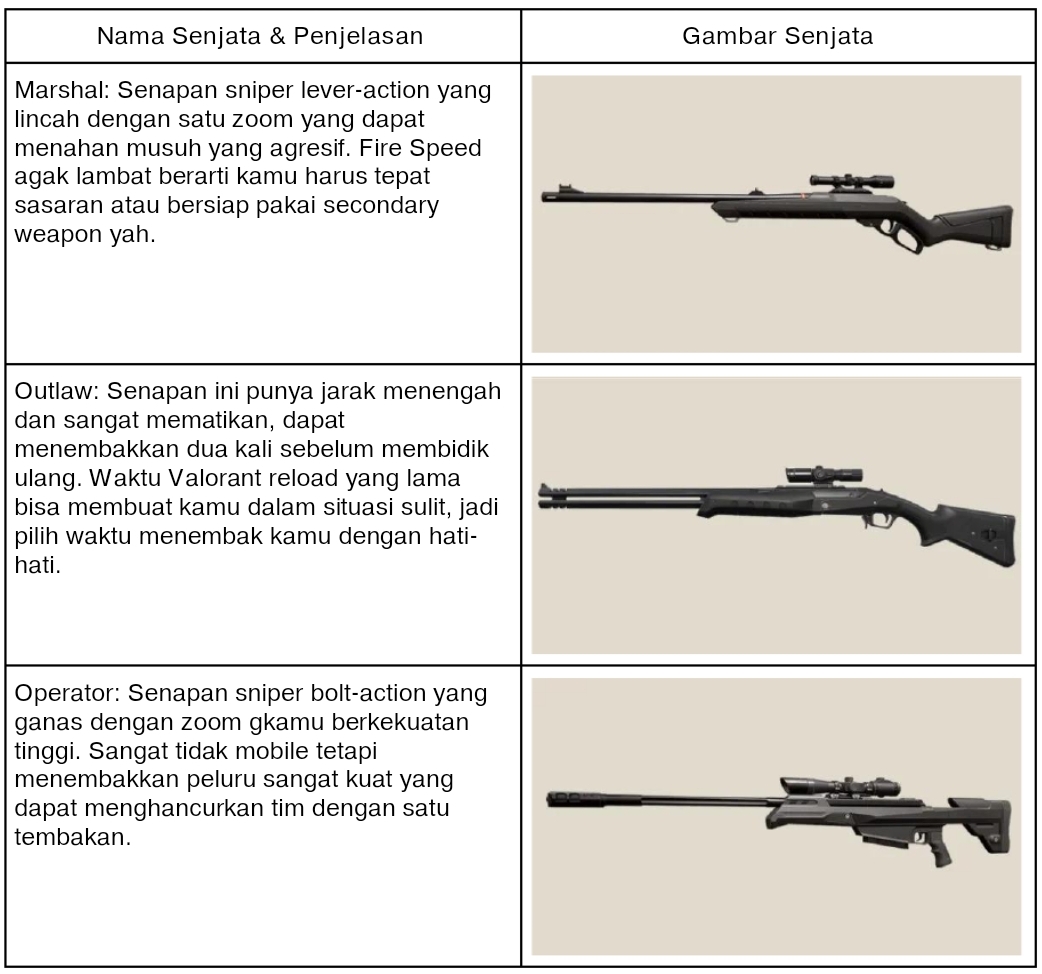 | Nama Senjata & Penjelasan | Gambar Senjata |
|---|---|
| Marshal: Senapan sniper lever-action yang lincah dengan satu zoom yang dapat menahan musuh yang agresif. Fire Speed agak lambat berarti kamu harus tepat sasaran atau bersiap pakai secondary weapon yah. | |
| Outlaw: Senapan ini punya jarak menengah dan sangat mematikan, dapat menembakkan dua kali sebelum membidik ulang. Waktu Valorant reload yang lama bisa membuat kamu dalam situasi sulit, jadi pilih waktu menembak kamu dengan hati-hati. | |
| Operator: Senapan sniper bolt-action yang ganas dengan zoom gkamu berkekuatan tinggi. Sangat tidak mobile tetapi menembakkan peluru sangat kuat yang dapat menghancurkan tim dengan satu tembakan. | |